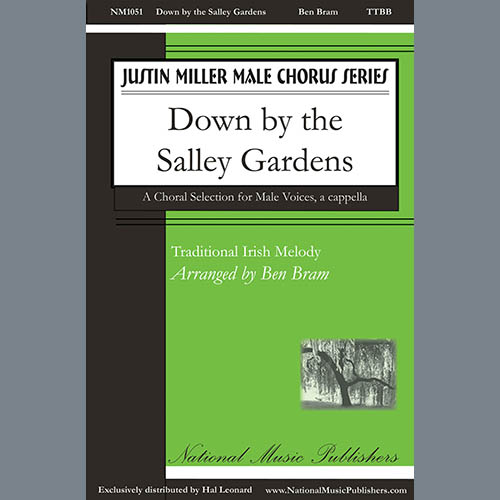 NM1051 Down by the Salley Gardens Ben Bram TTBB

JUSTIN MILLER MALE CHORUS SERIES

Down by the Salley Gardens

A Choral Selection for Male Voices, a cappella

Traditional Irish Melody
Arranged by Ben Bram

National Music Publishers

Exclusively distributed by Hal Leonard www.NationalMusicPublishers.com